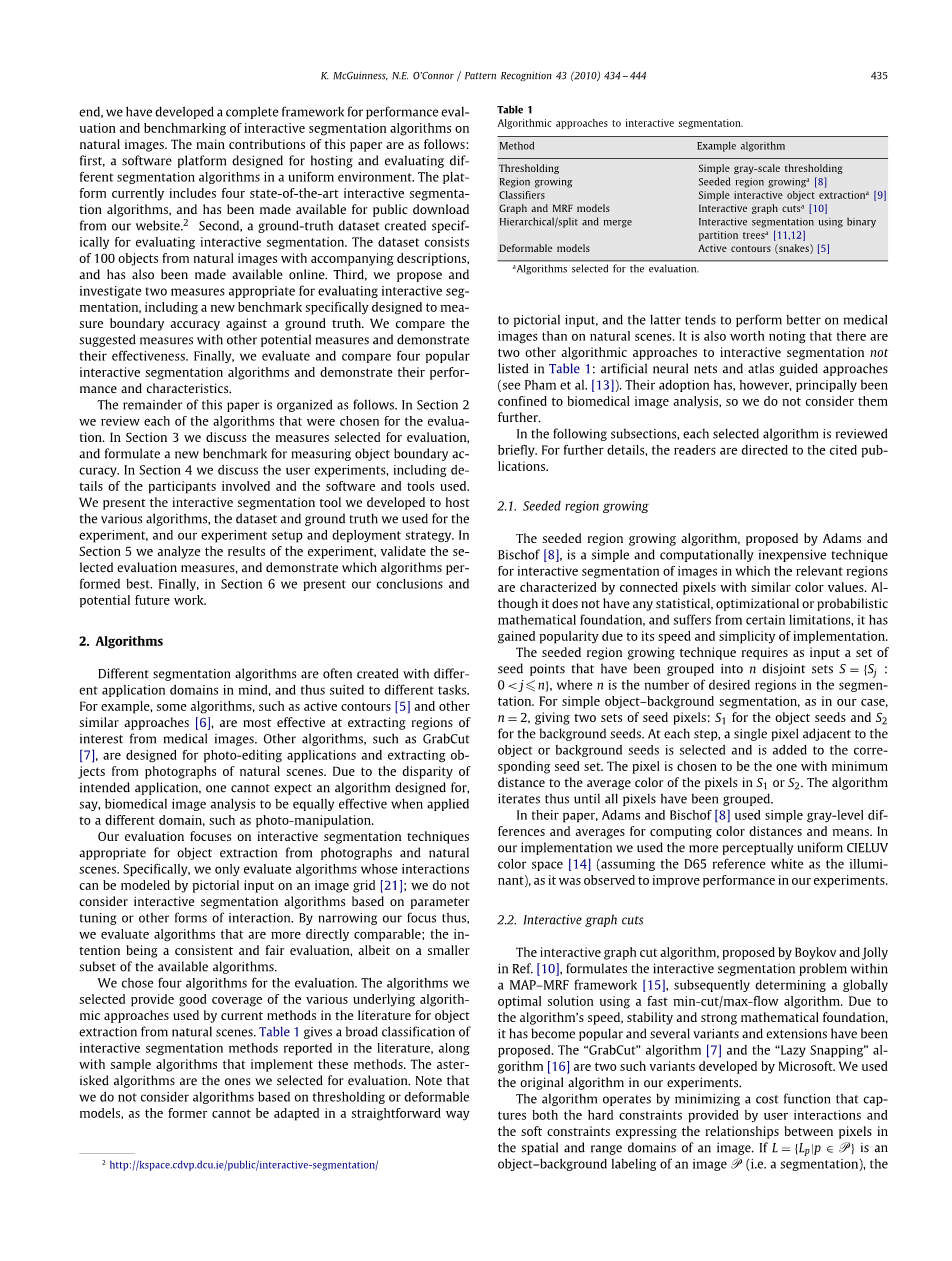 K. McGuinness, N.E. O'Connor / Pattern Recognition 43 (2010) 434 – 444 435

end, we have developed a complete framework for performance evaluation and benchmarking of interactive segmentation algorithms on natural images. The main contributions of this paper are as follows: first, a software platform designed for hosting and evaluating different segmentation algorithms in a uniform environment. The platform currently includes four state-of-the-art interactive segmentation algorithms, and has been made available for public download from our website.$^2$ Second, a ground-truth dataset created specifically for evaluating interactive segmentation. The dataset consists of 100 objects from natural images with accompanying descriptions, and has also been made available online. Third, we propose and investigate two measures appropriate for evaluating interactive segmentation, including a new benchmark specifically designed to measure boundary accuracy against a ground truth. We compare the suggested measures with other potential measures and demonstrate their effectiveness. Finally, we evaluate and compare four popular interactive segmentation algorithms and demonstrate their performance and characteristics.

The remainder of this paper is organized as follows. In Section 2 we review each of the algorithms that were chosen for the evaluation. In Section 3 we discuss the measures selected for evaluation, and formulate a new benchmark for measuring object boundary accuracy. In Section 4 we discuss the user experiments, including details of the participants involved and the software and tools used. We present the interactive segmentation tool we developed to host the various algorithms, the dataset and ground truth we used for the experiment, and our experiment setup and deployment strategy. In Section 5 we analyze the results of the experiment, validate the selected evaluation measures, and demonstrate which algorithms performed best. Finally, in Section 6 we present our conclusions and potential future work.

2. Algorithms

Different segmentation algorithms are often created with different application domains in mind, and thus suited to different tasks. For example, some algorithms, such as active contours [5] and other similar approaches [6], are most effective at extracting regions of interest from medical images. Other algorithms, such as GrabCut [7], are designed for photo-editing applications and extracting objects from photographs of natural scenes. Due to the disparity of intended application, one cannot expect an algorithm designed for, say, biomedical image analysis to be equally effective when applied to a different domain, such as photo-manipulation.

Our evaluation focuses on interactive segmentation techniques appropriate for object extraction from photographs and natural scenes. Specifically, we only evaluate algorithms whose interactions can be modeled by pictorial input on an image grid [21]; we do not consider interactive segmentation algorithms based on parameter tuning or other forms of interaction. By narrowing our focus thus, we evaluate algorithms that are more directly comparable; the intention being a consistent and fair evaluation, albeit on a smaller subset of the available algorithms.

We chose four algorithms for the evaluation. The algorithms we selected provide good coverage of the various underlying algorithmic approaches used by current methods in the literature for object extraction from natural scenes. Table 1 gives a broad classification of interactive segmentation methods reported in the literature, along with sample algorithms that implement these methods. The asterisked algorithms are the ones we selected for evaluation. Note that we do not consider algorithms based on thresholding or deformable models, as the former cannot be adapted in a straightforward way

$^2$ http://kspace.cdvp.dcu.ie/public/interactive-segmentation/

Table 1
Algorithmic approaches to interactive segmentation.

| Method | Example algorithm |
|---|---|
| Thresholding | Simple gray-scale thresholding |
| Region growing | Seeded region growing$^a$ [8] |
| Classifiers | Simple interactive object extraction$^a$ [9] |
| Graph and MRF models | Interactive graph cuts$^a$ [10] |
| Hierarchical/split and merge | Interactive segmentation using binary partition trees$^a$ [11,12] |
| Deformable models | Active contours (snakes) [5] |

$^a$Algorithms selected for the evaluation.

to pictorial input, and the latter tends to perform better on medical images than on natural scenes. It is also worth noting that there are two other algorithmic approaches to interactive segmentation not listed in Table 1: artificial neural nets and atlas guided approaches (see Pham et al. [13]). Their adoption has, however, principally been confined to biomedical image analysis, so we do not consider them further.

In the following subsections, each selected algorithm is reviewed briefly. For further details, the readers are directed to the cited publications.

2.1. Seeded region growing

The seeded region growing algorithm, proposed by Adams and Bischof [8], is a simple and computationally inexpensive technique for interactive segmentation of images in which the relevant regions are characterized by connected pixels with similar color values. Although it does not have any statistical, optimizational or probabilistic mathematical foundation, and suffers from certain limitations, it has gained popularity due to its speed and simplicity of implementation.

The seeded region growing technique requires as input a set of seed points that have been grouped into $n$ disjoint sets $S = \{S_j : 0 < j \leqslant n\}$, where $n$ is the number of desired regions in the segmentation. For simple object–background segmentation, as in our case, $n = 2$, giving two sets of seed pixels: $S_1$ for the object seeds and $S_2$ for the background seeds. At each step, a single pixel adjacent to the object or background seeds is selected and is added to the corresponding seed set. The pixel is chosen to be the one with minimum distance to the average color of the pixels in $S_1$ or $S_2$. The algorithm iterates thus until all pixels have been grouped.

In their paper, Adams and Bischof [8] used simple gray-level differences and averages for computing color distances and means. In our implementation we used the more perceptually uniform CIELUV color space [14] (assuming the D65 reference white as the illuminant), as it was observed to improve performance in our experiments.

2.2. Interactive graph cuts

The interactive graph cut algorithm, proposed by Boykov and Jolly in Ref. [10], formulates the interactive segmentation problem within a MAP–MRF framework [15], subsequently determining a globally optimal solution using a fast min-cut/max-flow algorithm. Due to the algorithm's speed, stability and strong mathematical foundation, it has become popular and several variants and extensions have been proposed. The "GrabCut" algorithm [7] and the "Lazy Snapping" algorithm [16] are two such variants developed by Microsoft. We used the original algorithm in our experiments.

The algorithm operates by minimizing a cost function that captures both the hard constraints provided by user interactions and the soft constraints expressing the relationships between pixels in the spatial and range domains of an image. If $L = \{L_p | p \in \mathscr{P}\}$ is an object–background labeling of an image $\mathscr{P}$ (i.e. a segmentation), the